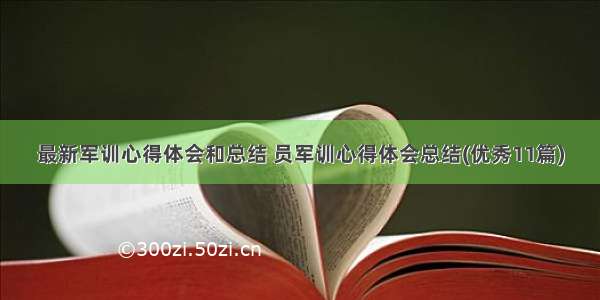 最新军训心得体会和总结 员军训心得体会总结(优秀11篇)

©300zi.50zi.cn